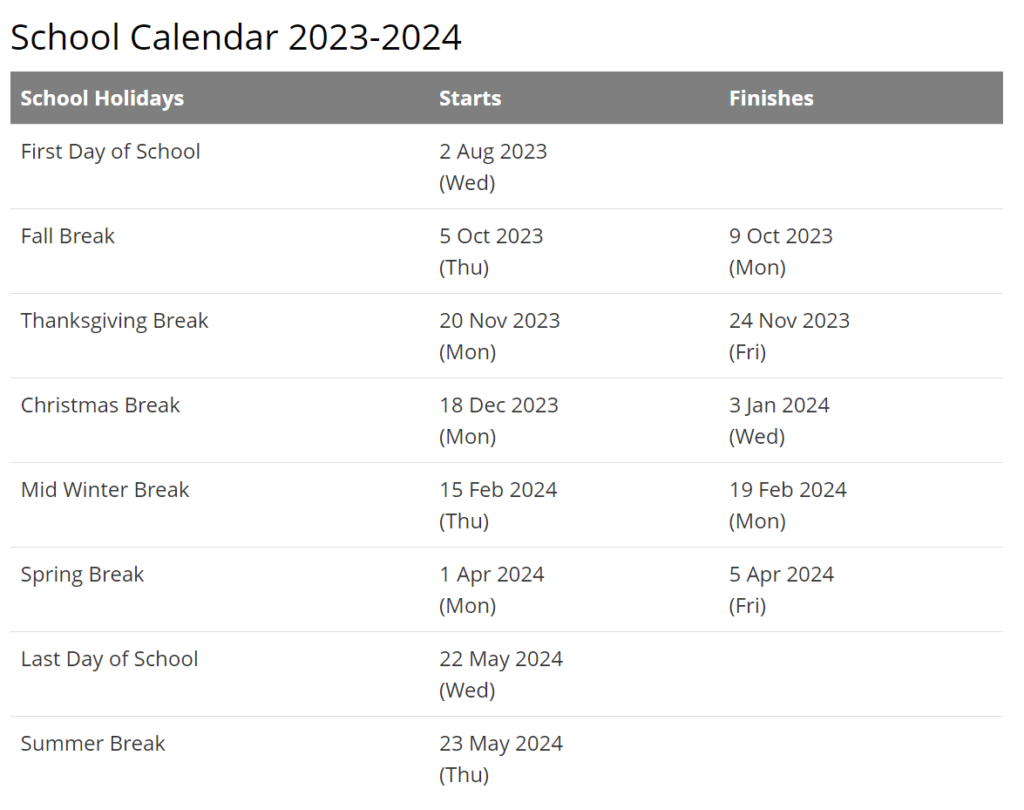 School Calendar 2023-2024

| School Holidays | Starts | Finishes |
|---|---|---|
| First Day of School | 2 Aug 2023 (Wed) | |
| Fall Break | 5 Oct 2023 (Thu) | 9 Oct 2023 (Mon) |
| Thanksgiving Break | 20 Nov 2023 (Mon) | 24 Nov 2023 (Fri) |
| Christmas Break | 18 Dec 2023 (Mon) | 3 Jan 2024 (Wed) |
| Mid Winter Break | 15 Feb 2024 (Thu) | 19 Feb 2024 (Mon) |
| Spring Break | 1 Apr 2024 (Mon) | 5 Apr 2024 (Fri) |
| Last Day of School | 22 May 2024 (Wed) | |
| Summer Break | 23 May 2024 (Thu) | |